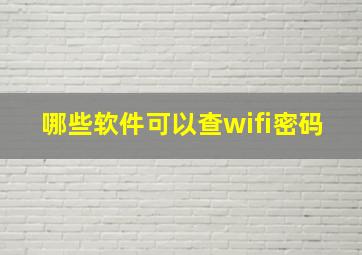 哪些软件可以查wifi密码